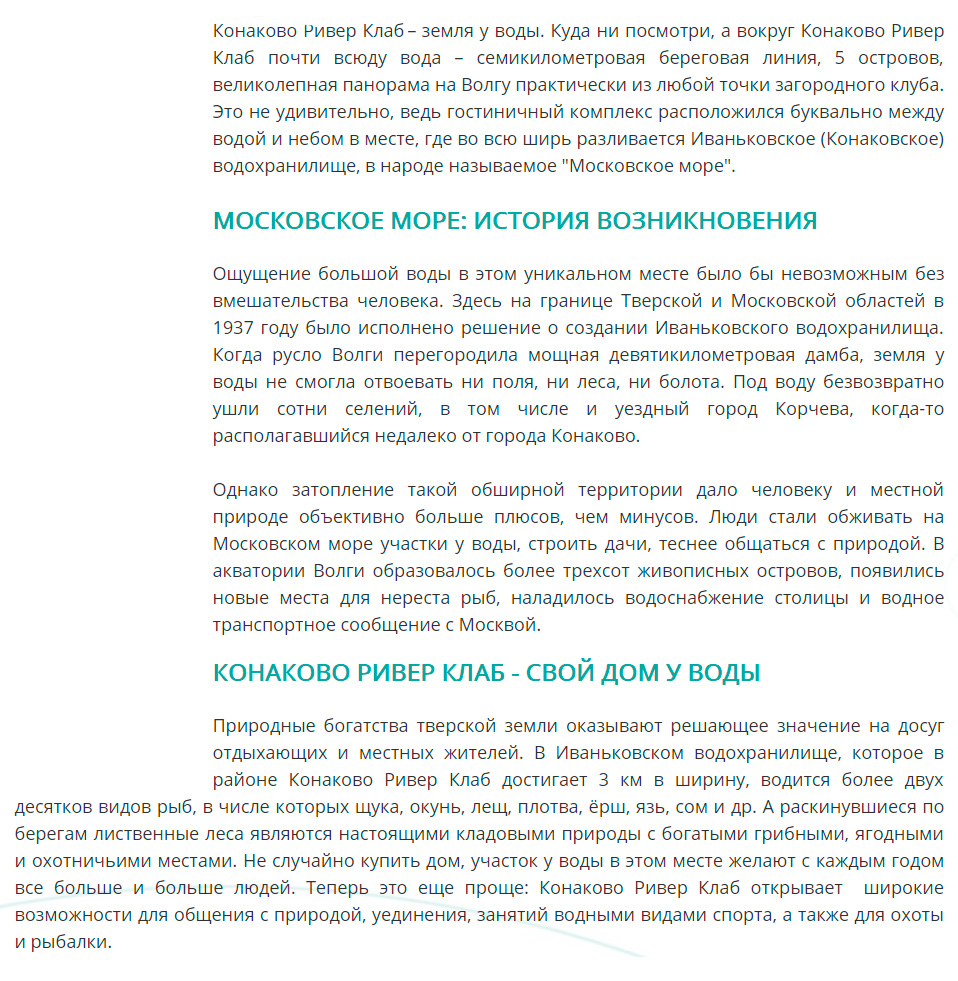 Конаково Ривер Клаб – земля у воды. Куда ни посмотри, а вокруг Конаково Ривер Клаб почти всюду вода – семикилометровая береговая линия, 5 островов, великолепная панорама на Волгу практически из любой точки загородного клуба. Это не удивительно, ведь гостиничный комплекс расположился буквально между водой и небом в месте, где во всю ширь разливается Иваньковское (Конаковское) водохранилище, в народе называемое "Московское море".

МОСКОВСКОЕ МОРЕ: ИСТОРИЯ ВОЗНИКНОВЕНИЯ

Ощущение большой воды в этом уникальном месте было бы невозможным без вмешательства человека. Здесь на границе Тверской и Московской областей в 1937 году было исполнено решение о создании Иваньковского водохранилища. Когда русло Волги перегородила мощная девятикилометровая дамба, земля у воды не смогла отвоевать ни поля, ни леса, ни болота. Под воду безвозвратно ушли сотни селений, в том числе и уездный город Корчева, когда-то располагавшийся недалеко от города Конаково.

Однако затопление такой обширной территории дало человеку и местной природе объективно больше плюсов, чем минусов. Люди стали обживать на Московском море участки у воды, строить дачи, теснее общаться с природой. В акватории Волги образовалось более трехсот живописных островов, появились новые места для нереста рыб, наладилось водоснабжение столицы и водное транспортное сообщение с Москвой.

КОНАКОВО РИВЕР КЛАБ - СВОЙ ДОМ У ВОДЫ

Природные богатства тверской земли оказывают решающее значение на досуг отдыхающих и местных жителей. В Иваньковском водохранилище, которое в районе Конаково Ривер Клаб достигает 3 км в ширину, водится более двух десятков видов рыб, в числе которых щука, окунь, лещ, плотва, ёрш, язь, сом и др. А раскинувшиеся по берегам лиственные леса являются настоящими кладовыми природы с богатыми грибными, ягодными и охотничьими местами. Не случайно купить дом, участок у воды в этом месте желают с каждым годом все больше и больше людей. Теперь это еще проще: Конаково Ривер Клаб открывает широкие возможности для общения с природой, уединения, занятий водными видами спорта, а также для охоты и рыбалки.